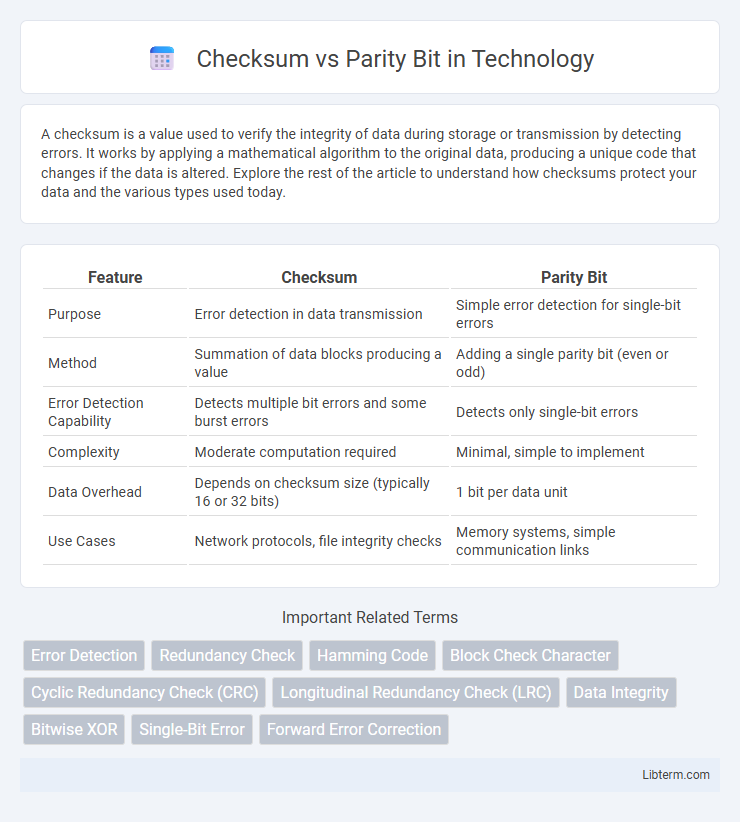 Checksum vs Parity Bit in Technology

A checksum is a value used to verify the integrity of data during storage or transmission by detecting errors. It works by applying a mathematical algorithm to the original data, producing a unique code that changes if the data is altered. Explore the rest of the article to understand how checksums protect your data and the various types used today.

| Feature | Checksum | Parity Bit |
|---|---|---|
| Purpose | Error detection in data transmission | Simple error detection for single-bit errors |
| Method | Summation of data blocks producing a value | Adding a single parity bit (even or odd) |
| Error Detection Capability | Detects multiple bit errors and some burst errors | Detects only single-bit errors |
| Complexity | Moderate computation required | Minimal, simple to implement |
| Data Overhead | Depends on checksum size (typically 16 or 32 bits) | 1 bit per data unit |
| Use Cases | Network protocols, file integrity checks | Memory systems, simple communication links |

Important Related Terms

Error Detection
Redundancy Check
Hamming Code
Block Check Character
Cyclic Redundancy Check (CRC)
Longitudinal Redundancy Check (LRC)
Data Integrity
Bitwise XOR
Single-Bit Error
Forward Error Correction

Libterm.com